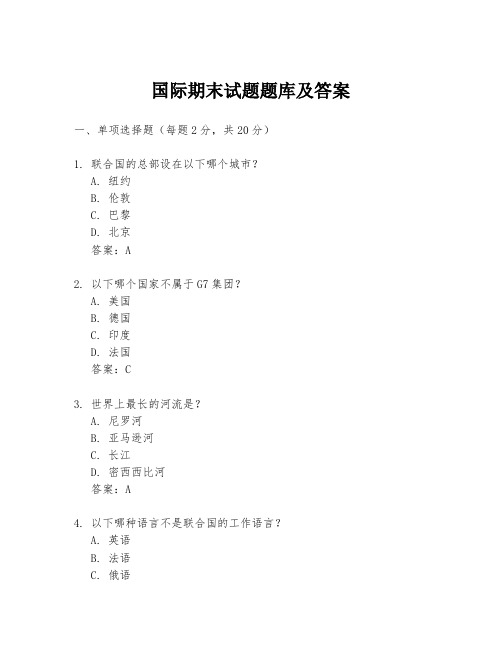 国际期末试题题库及答案

一、单项选择题（每题2分，共20分）

1. 联合国的总部设在以下哪个城市？
A. 纽约
B. 伦敦
C. 巴黎
D. 北京
答案：A

2. 以下哪个国家不属于G7集团？
A. 美国
B. 德国
C. 印度
D. 法国
答案：C

3. 世界上最长的河流是？
A. 尼罗河
B. 亚马逊河
C. 长江
D. 密西西比河
答案：A

4. 以下哪种语言不是联合国的工作语言？
A. 英语
B. 法语
C. 俄语